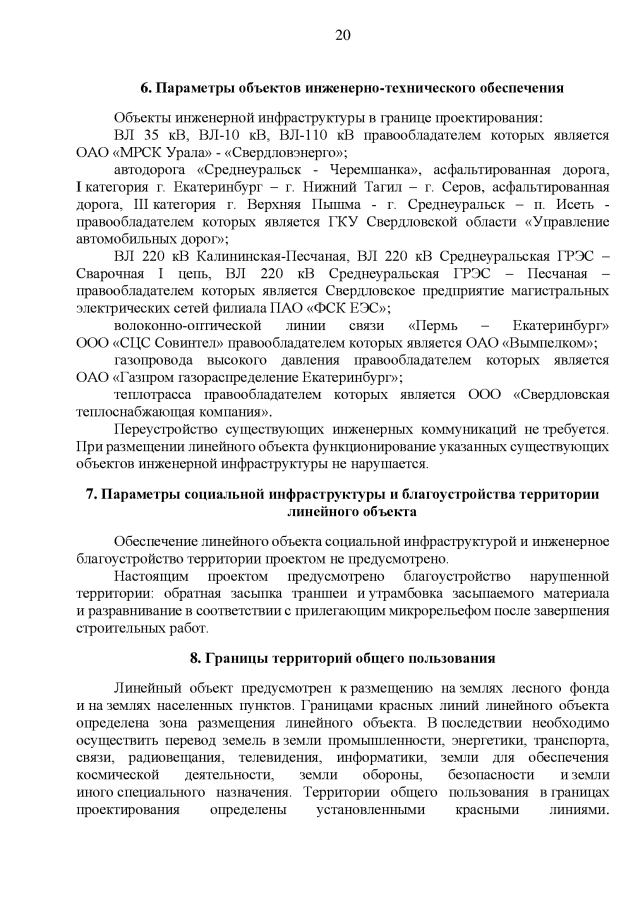 20

6. Параметры объектов инженерно-технического обеспечения

Объекты инженерной инфраструктуры в границе проектирования:
ВЛ 35 кВ, ВЛ-10 кВ, ВЛ-110 кВ правообладателем которых является ОАО «МРСК Урала» - «Свердловэнерго»;
автодорога «Среднеуральск - Черемшанка», асфальтированная дорога, I категория г. Екатеринбург – г. Нижний Тагил – г. Серов, асфальтированная дорога, III категория г. Верхняя Пышма - г. Среднеуральск – п. Исеть - правообладателем которых является ГКУ Свердловской области «Управление автомобильных дорог»;
ВЛ 220 кВ Калининская-Песчаная, ВЛ 220 кВ Среднеуральская ГРЭС – Сварочная I цепь, ВЛ 220 кВ Среднеуральская ГРЭС – Песчаная – правообладателем которых является Свердловское предприятие магистральных электрических сетей филиала ПАО «ФСК ЕЭС»;
волоконно-оптической линии связи «Пермь – Екатеринбург» ООО «СЦС Совинтел» правообладателем которых является ОАО «Вымпелком»;
газопровода высокого давления правообладателем которых является ОАО «Газпром газораспределение Екатеринбург»;
теплотрасса правообладателем которых является ООО «Свердловская теплоснабжающая компания».
Переустройство существующих инженерных коммуникаций не требуется. При размещении линейного объекта функционирование указанных существующих объектов инженерной инфраструктуры не нарушается.

7. Параметры социальной инфраструктуры и благоустройства территории линейного объекта

Обеспечение линейного объекта социальной инфраструктурой и инженерное благоустройство территории проектом не предусмотрено.
Настоящим проектом предусмотрено благоустройство нарушенной территории: обратная засыпка траншеи и утрамбовка засыпаемого материала и разравнивание в соответствии с прилегающим микрорельефом после завершения строительных работ.

8. Границы территорий общего пользования

Линейный объект предусмотрен к размещению на землях лесного фонда и на землях населенных пунктов. Границами красных линий линейного объекта определена зона размещения линейного объекта. В последствии необходимо осуществить перевод земель в земли промышленности, энергетики, транспорта, связи, радиовещания, телевидения, информатики, земли для обеспечения космической деятельности, земли обороны, безопасности и земли иного специального назначения. Территории общего пользования в границах проектирования определены установленными красными линиями.